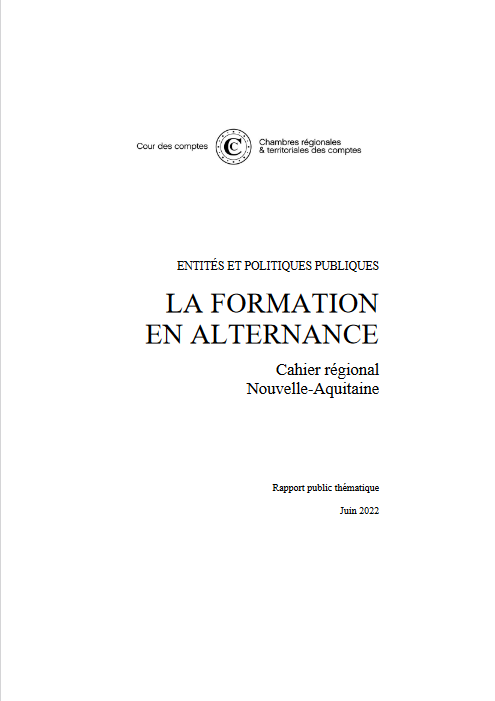 Cour des comptes
Chambres régionales & territoriales des comptes

ENTITÉS ET POLITIQUES PUBLIQUES

LA FORMATION EN ALTERNANCE

Cahier régional
Nouvelle-Aquitaine

Rapport public thématique

Juin 2022